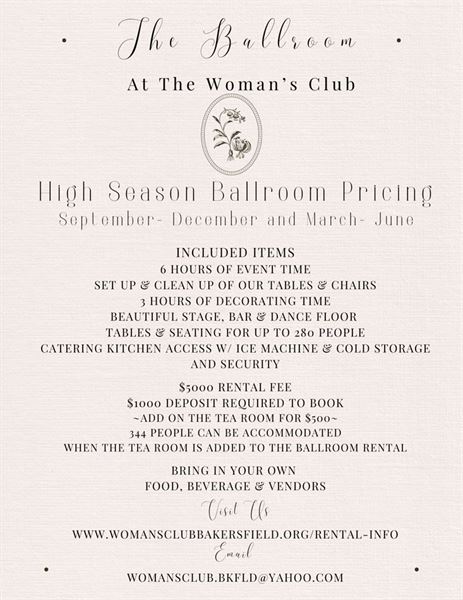 The Ballroom

At The Woman's Club

High Season Ballroom Pricing

September- December and March- June

INCLUDED ITEMS
6 HOURS OF EVENT TIME
SET UP & CLEAN UP OF OUR TABLES & CHAIRS
3 HOURS OF DECORATING TIME
BEAUTIFUL STAGE, BAR & DANCE FLOOR
TABLES & SEATING FOR UP TO 280 PEOPLE
CATERING KITCHEN ACCESS W/ ICE MACHINE & COLD STORAGE
AND SECURITY

$5000 RENTAL FEE
$1000 DEPOSIT REQUIRED TO BOOK
~ADD ON THE TEA ROOM FOR $500~
344 PEOPLE CAN BE ACCOMMODATED
WHEN THE TEA ROOM IS ADDED TO THE BALLROOM RENTAL

BRING IN YOUR OWN
FOOD, BEVERAGE & VENDORS

Visit Us

WWW.WOMANSCLUBBAKERSFIELD.ORG/RENTAL-INFO

Email

WOMANSCLUB.BKFLD@YAHOO.COM